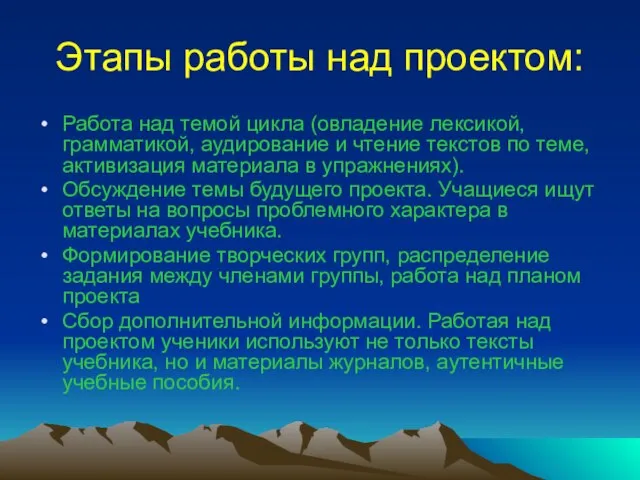 Этапы работы над проектом:

• Работа над темой цикла (овладение лексикой, грамматикой, аудирование и чтение текстов по теме, активизация материала в упражнениях).
• Обсуждение темы будущего проекта. Учащиеся ищут ответы на вопросы проблемного характера в материалах учебника.
• Формирование творческих групп, распределение задания между членами группы, работа над планом проекта
• Сбор дополнительной информации. Работая над проектом ученики используют не только тексты учебника, но и материалы журналов, аутентичные учебные пособия.